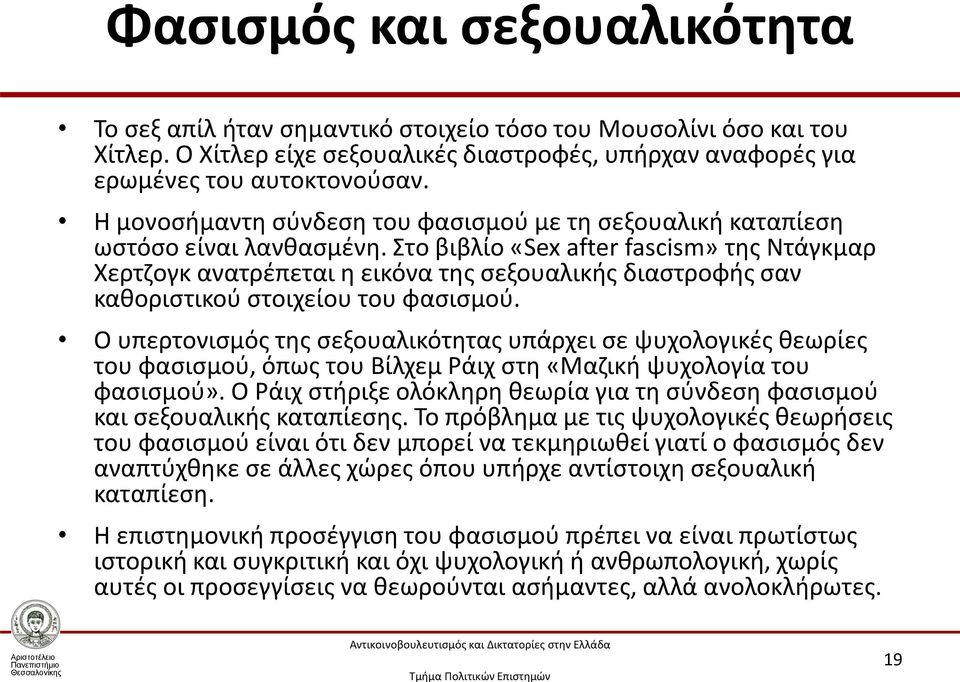 Φασισμός και σεξουαλικότητα

• Το σεξ απίλ ήταν σημαντικό στοιχείο τόσο του Μουσολίνι όσο και του Χίτλερ. Ο Χίτλερ είχε σεξουαλικές διαστροφές, υπήρχαν αναφορές για ερωμένες του αυτοκτονούσαν.

• Η μονοσήμαντη σύνδεση του φασισμού με τη σεξουαλική καταπίεση ωστόσο είναι λανθασμένη. Στο βιβλίο «Sex after fascism» της Ντάγκμαρ Χερτζογκ ανατρέπεται η εικόνα της σεξουαλικής διαστροφής σαν καθοριστικού στοιχείου του φασισμού.

• Ο υπερτονισμός της σεξουαλικότητας υπάρχει σε ψυχολογικές θεωρίες του φασισμού, όπως του Βίλχεμ Ράιχ στη «Μαζική ψυχολογία του φασισμού». Ο Ράιχ στήριξε ολόκληρη θεωρία για τη σύνδεση φασισμού και σεξουαλικής καταπίεσης. Το πρόβλημα με τις ψυχολογικές θεωρήσεις του φασισμού είναι ότι δεν μπορεί να τεκμηριωθεί γιατί ο φασισμός δεν αναπτύχθηκε σε άλλες χώρες όπου υπήρχε αντίστοιχη σεξουαλική καταπίεση.

• Η επιστημονική προσέγγιση του φασισμού πρέπει να είναι πρωτίστως ιστορική και συγκριτική και όχι ψυχολογική ή ανθρωπολογική, χωρίς αυτές οι προσεγγίσεις να θεωρούνται ασήμαντες, αλλά ανολοκλήρωτες.

Αριστοτέλειο Πανεπιστήμιο Θεσσαλονίκης

Αντικοινοβουλευτισμός και Δικτατορίες στην Ελλάδα

Τμήμα Πολιτικών Επιστημών

19